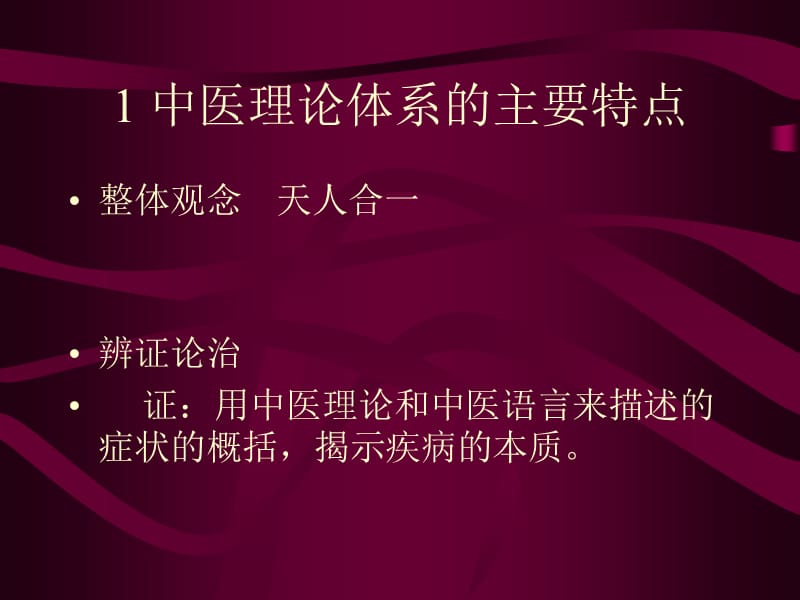 1 中医理论体系的主要特点

• 整体观念　天人合一

• 辨证论治

• 　证：用中医理论和中医语言来描述的症状的概括，揭示疾病的本质。